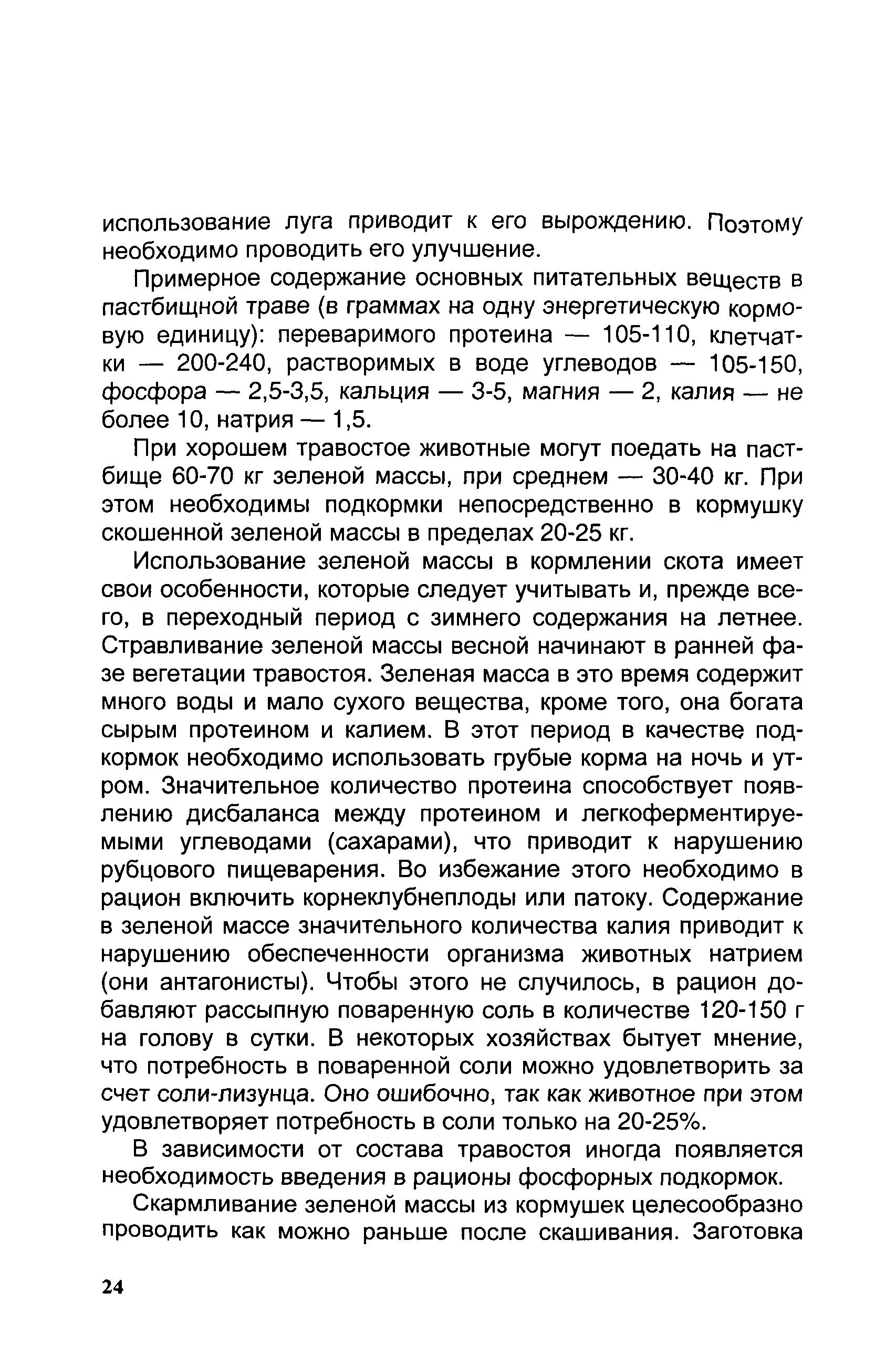 использование луга приводит к его вырождению. Поэтому необходимо проводить его улучшение.

Примерное содержание основных питательных веществ в пастбищной траве (в граммах на одну энергетическую кормовую единицу): переваримого протеина — 105-110, клетчатки — 200-240, растворимых в воде углеводов — 105-150, фосфора — 2,5-3,5, кальция — 3-5, магния — 2, калия — не более 10, натрия — 1,5.

При хорошем травостое животные могут поедать на пастбище 60-70 кг зеленой массы, при среднем — 30-40 кг. При этом необходимы подкормки непосредственно в кормушку скошенной зеленой массы в пределах 20-25 кг.

Использование зеленой массы в кормлении скота имеет свои особенности, которые следует учитывать и, прежде всего, в переходный период с зимнего содержания на летнее. Стравливание зеленой массы весной начинают в ранней фазе вегетации травостоя. Зеленая масса в это время содержит много воды и мало сухого вещества, кроме того, она богата сырым протеином и калием. В этот период в качестве подкормок необходимо использовать грубые корма на ночь и утром. Значительное количество протеина способствует появлению дисбаланса между протеином и легкоферментируемыми углеводами (сахарами), что приводит к нарушению рубцового пищеварения. Во избежание этого необходимо в рацион включить корнеклубнеплоды или патоку. Содержание в зеленой массе значительного количества калия приводит к нарушению обеспеченности организма животных натрием (они антагонисты). Чтобы этого не случилось, в рацион добавляют рассыпную поваренную соль в количестве 120-150 г на голову в сутки. В некоторых хозяйствах бытует мнение, что потребность в поваренной соли можно удовлетворить за счет соли-лизунца. Оно ошибочно, так как животное при этом удовлетворяет потребность в соли только на 20-25%.

В зависимости от состава травостоя иногда появляется необходимость введения в рационы фосфорных подкормок.

Скармливание зеленой массы из кормушек целесообразно проводить как можно раньше после скашивания. Заготовка

24